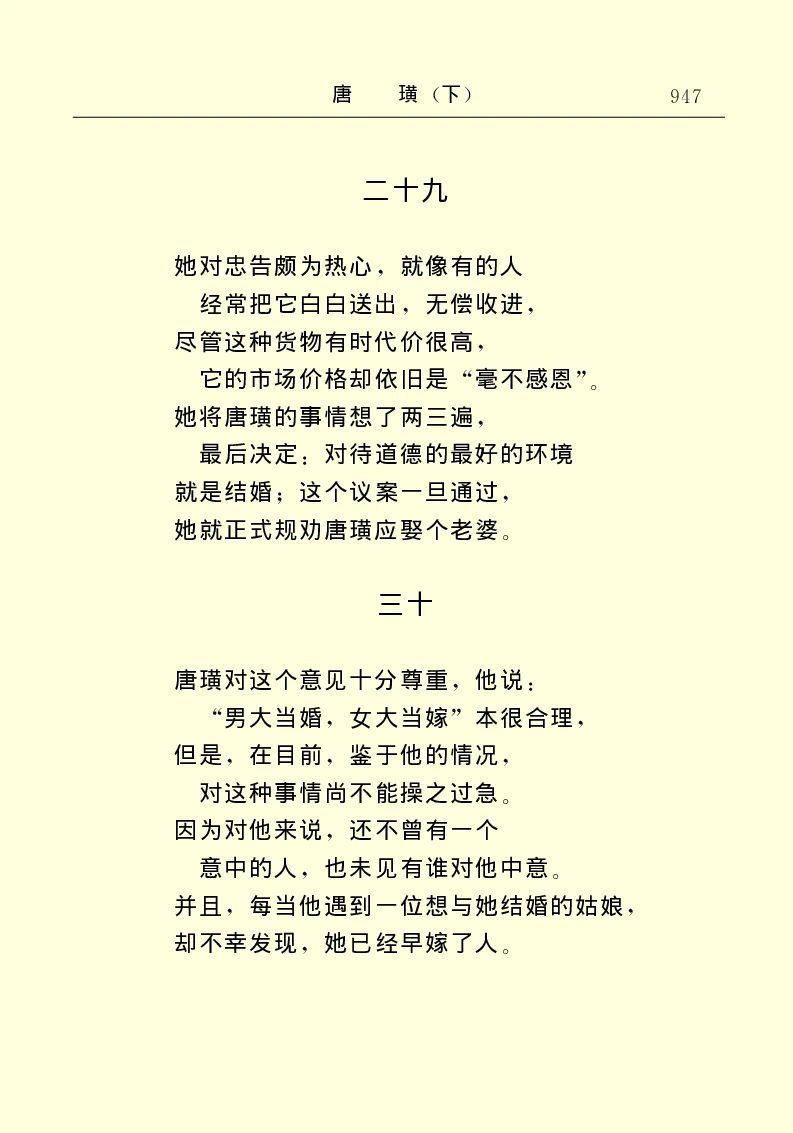 唐　璜（下）　947

二十九

她对忠告颇为热心，就像有的人
经常把它白白送出，无偿收进，
尽管这种货物有时代价很高，
它的市场价格却依旧是“毫不感恩”。
她将唐璜的事情想了两三遍，
最后决定：对待道德的最好的环境
就是结婚；这个议案一旦通过，
她就正式规劝唐璜应娶个老婆。

三十

唐璜对这个意见十分尊重，他说：
“男大当婚，女大当嫁”本很合理，
但是，在目前，鉴于他的情况，
对这种事情尚不能操之过急。
因为对他来说，还不曾有一个
意中的人，也未见有谁对他中意。
并且，每当他遇到一位想与她结婚的姑娘，
却不幸发现，她已经早嫁了人。